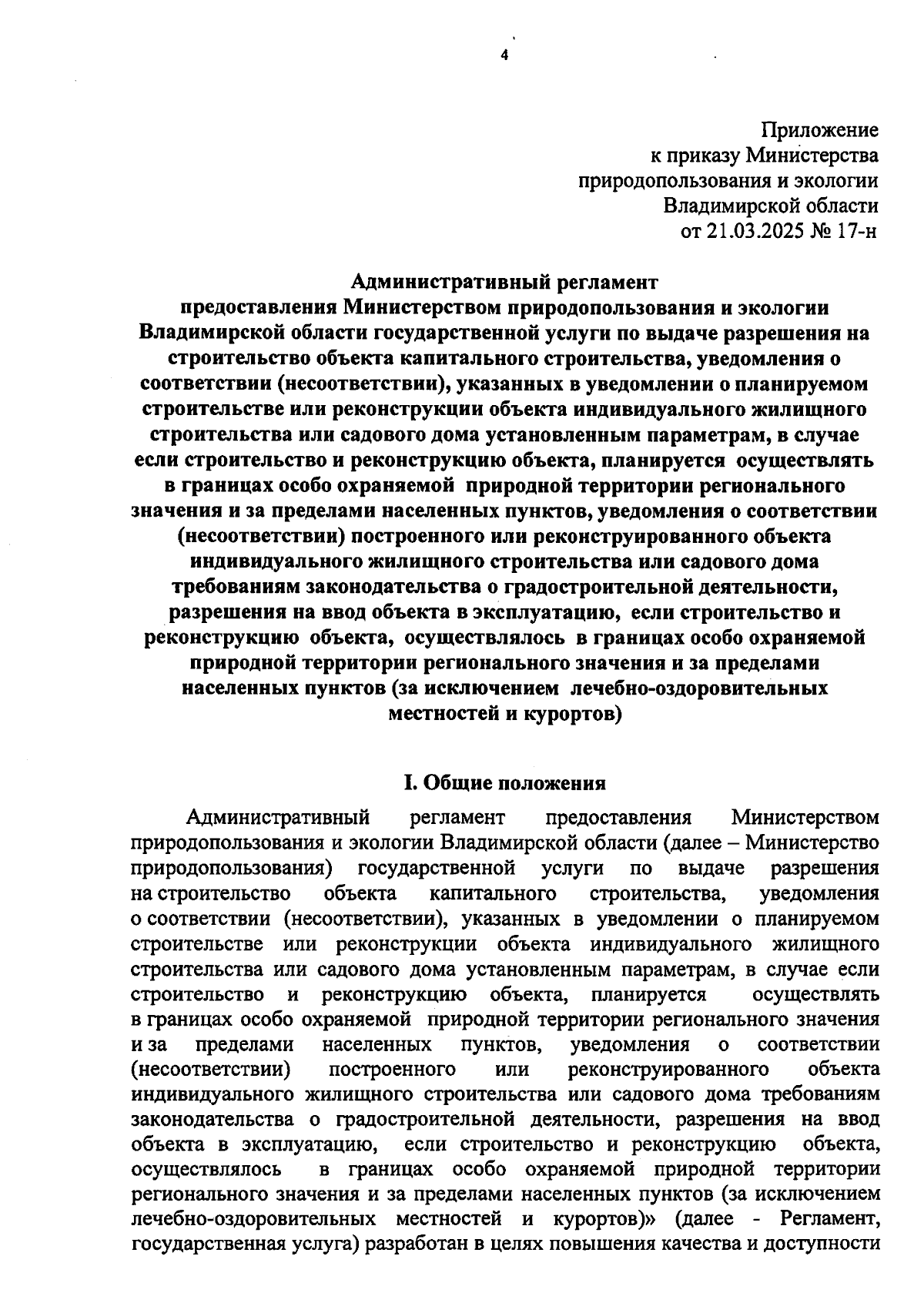 4

Приложение
к приказу Министерства
природопользования и экологии
Владимирской области
от 21.03.2025 № 17-н

Административный регламент
предоставления Министерством природопользования и экологии Владимирской области государственной услуги по выдаче разрешения на строительство объекта капитального строительства, уведомления о соответствии (несоответствии), указанных в уведомлении о планируемом строительстве или реконструкции объекта индивидуального жилищного строительства или садового дома установленным параметрам, в случае если строительство и реконструкцию объекта, планируется осуществлять в границах особо охраняемой природной территории регионального значения и за пределами населенных пунктов, уведомления о соответствии (несоответствии) построенного или реконструированного объекта индивидуального жилищного строительства или садового дома требованиям законодательства о градостроительной деятельности, разрешения на ввод объекта в эксплуатацию, если строительство и реконструкцию объекта, осуществлялось в границах особо охраняемой природной территории регионального значения и за пределами населенных пунктов (за исключением лечебно-оздоровительных местностей и курортов)

I. Общие положения

Административный регламент предоставления Министерством природопользования и экологии Владимирской области (далее – Министерство природопользования) государственной услуги по выдаче разрешения на строительство объекта капитального строительства, уведомления о соответствии (несоответствии), указанных в уведомлении о планируемом строительстве или реконструкции объекта индивидуального жилищного строительства или садового дома установленным параметрам, в случае если строительство и реконструкцию объекта, планируется осуществлять в границах особо охраняемой природной территории регионального значения и за пределами населенных пунктов, уведомления о соответствии (несоответствии) построенного или реконструированного объекта индивидуального жилищного строительства или садового дома требованиям законодательства о градостроительной деятельности, разрешения на ввод объекта в эксплуатацию, если строительство и реконструкцию объекта, осуществлялось в границах особо охраняемой природной территории регионального значения и за пределами населенных пунктов (за исключением лечебно-оздоровительных местностей и курортов)» (далее - Регламент, государственная услуга) разработан в целях повышения качества и доступности